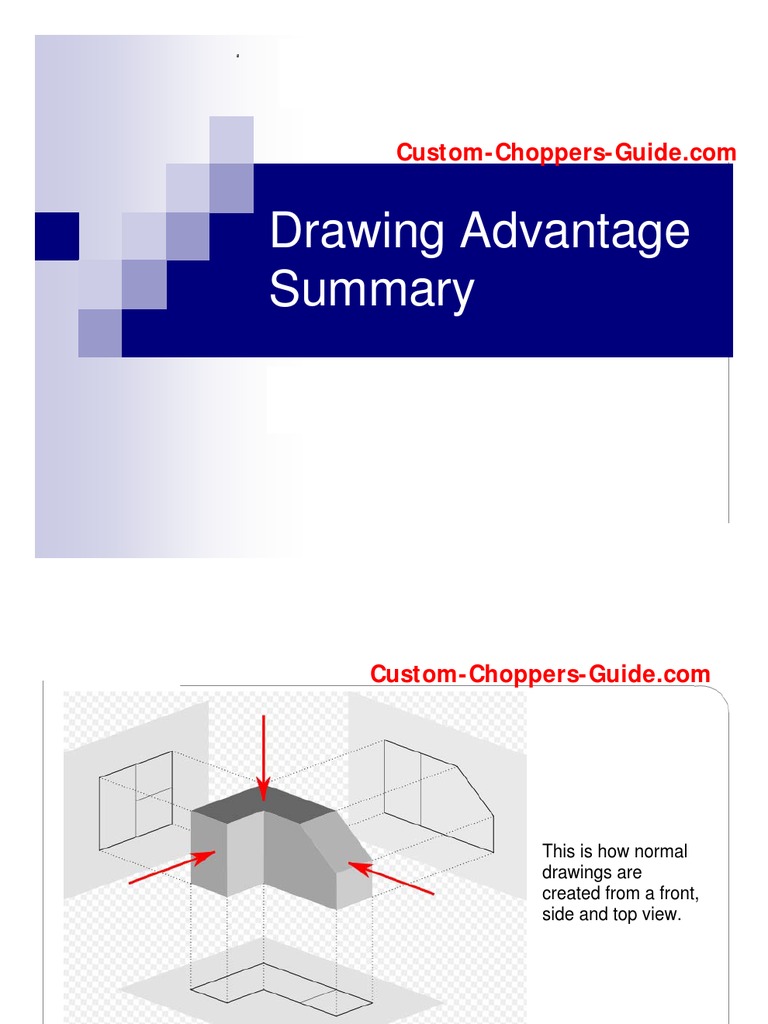 Custom-Choppers-Guide.com

Drawing Advantage Summary

Custom-Choppers-Guide.com

This is how normal drawings are created from a front, side and top view.